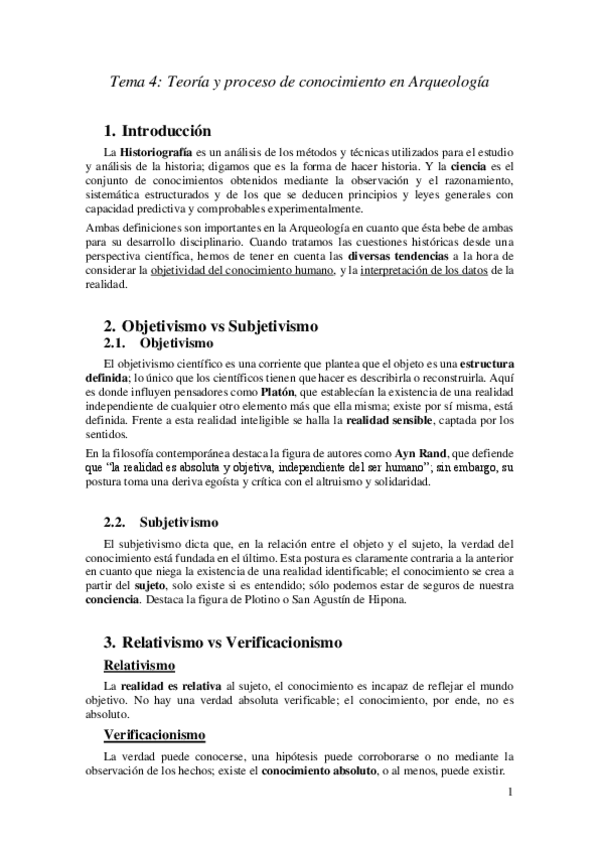 Tema 4: Teoría y proceso de conocimiento en Arqueología

1. Introducción

La Historiografía es un análisis de los métodos y técnicas utilizados para el estudio y análisis de la historia; digamos que es la forma de hacer historia. Y la ciencia es el conjunto de conocimientos obtenidos mediante la observación y el razonamiento, sistemática estructurados y de los que se deducen principios y leyes generales con capacidad predictiva y comprobables experimentalmente.

Ambas definiciones son importantes en la Arqueología en cuanto que ésta bebe de ambas para su desarrollo disciplinario. Cuando tratamos las cuestiones históricas desde una perspectiva científica, hemos de tener en cuenta las diversas tendencias a la hora de considerar la objetividad del conocimiento humano, y la interpretación de los datos de la realidad.

2. Objetivismo vs Subjetivismo

2.1. Objetivismo

El objetivismo científico es una corriente que plantea que el objeto es una estructura definida; lo único que los científicos tienen que hacer es describirla o reconstruirla. Aquí es donde influyen pensadores como Platón, que establecían la existencia de una realidad independiente de cualquier otro elemento más que ella misma; existe por sí misma, está definida. Frente a esta realidad inteligible se halla la realidad sensible, captada por los sentidos.

En la filosofía contemporánea destaca la figura de autores como Ayn Rand, que defiende que "la realidad es absoluta y objetiva, independiente del ser humano"; sin embargo, su postura toma una deriva egoísta y crítica con el altruismo y solidaridad.

2.2. Subjetivismo

El subjetivismo dicta que, en la relación entre el objeto y el sujeto, la verdad del conocimiento está fundada en el último. Esta postura es claramente contraria a la anterior en cuanto que niega la existencia de una realidad identificable; el conocimiento se crea a partir del sujeto, solo existe si es entendido; sólo podemos estar de seguros de nuestra conciencia. Destaca la figura de Plotino o San Agustín de Hipona.

3. Relativismo vs Verificacionismo

Relativismo

La realidad es relativa al sujeto, el conocimiento es incapaz de reflejar el mundo objetivo. No hay una verdad absoluta verificable; el conocimiento, por ende, no es absoluto.

Verificacionismo

La verdad puede conocerse, una hipótesis puede corroborarse o no mediante la observación de los hechos; existe el conocimiento absoluto, o al menos, puede existir.

1